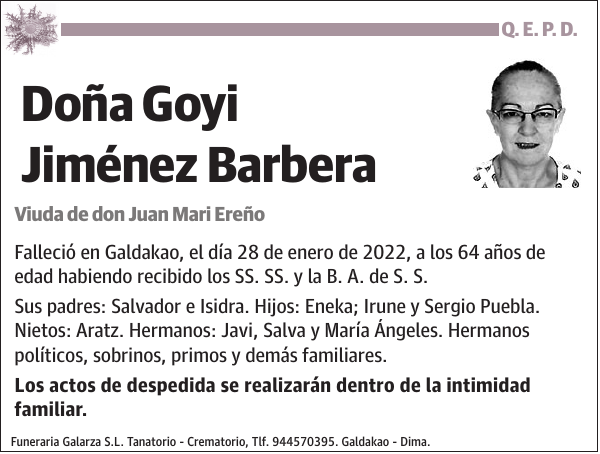 Q. E. P. D.

Doña Goyi Jiménez Barbera

Viuda de don Juan Mari Ereño

Falleció en Galdakao, el día 28 de enero de 2022, a los 64 años de edad habiendo recibido los SS. SS. y la B. A. de S. S.

Sus padres: Salvador e Isidra. Hijos: Eneka; Irune y Sergio Puebla. Nietos: Aratz. Hermanos: Javi, Salva y María Ángeles. Hermanos políticos, sobrinos, primos y demás familiares.

Los actos de despedida se realizarán dentro de la intimidad familiar.

Funeraria Galarza S.L. Tanatorio - Crematorio, Tlf. 944570395. Galdakao - Dima.